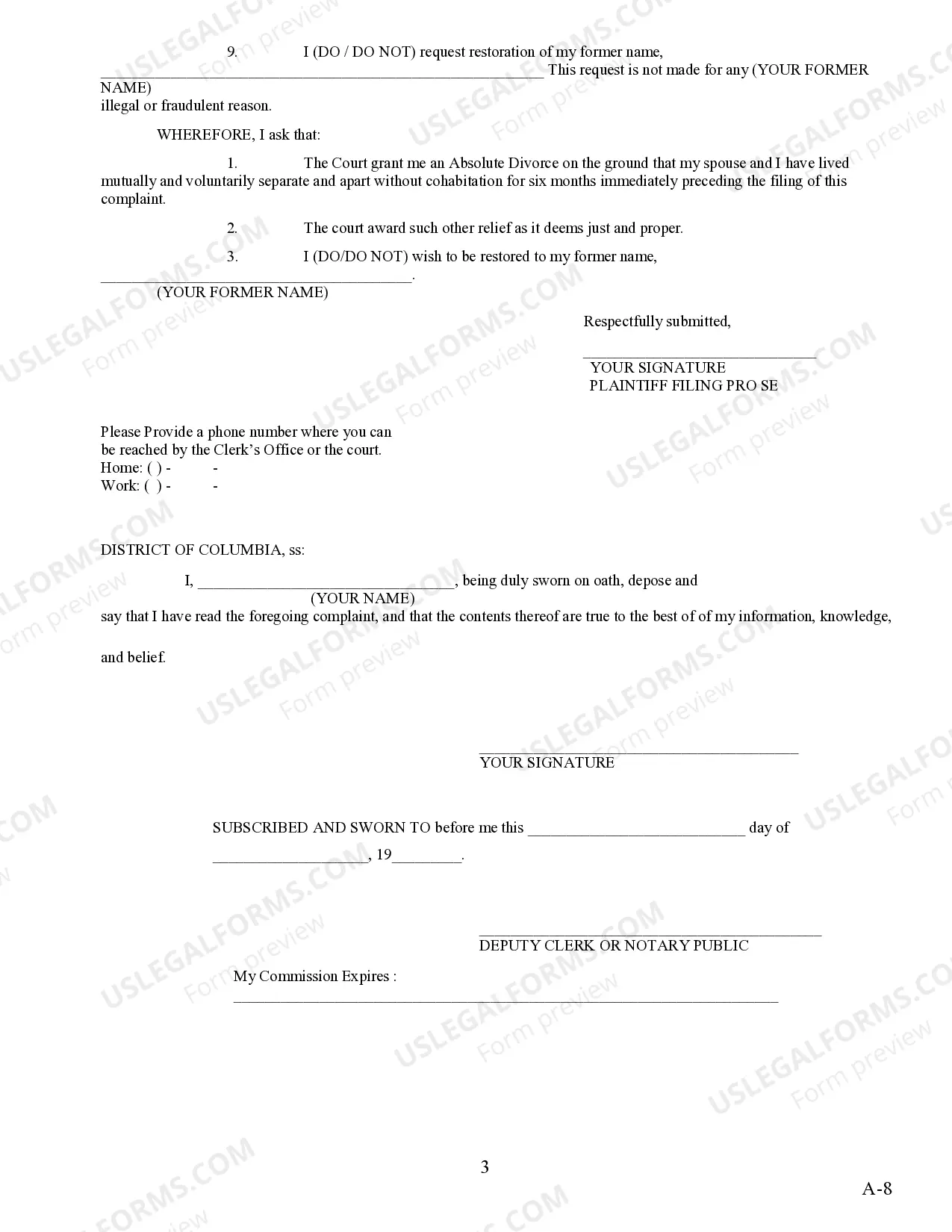 9. I (DO / DO NOT) request restoration of my former name, ____ This request is not made for any (YOUR FORMER NAME) illegal or fraudulent reason.

WHEREFORE, I ask that:

1. The Court grant me an Absolute Divorce on the ground that my spouse and I have lived mutually and voluntarily separate and apart without cohabitation for six months immediately preceding the filing of this complaint.

2. The court award such other relief as it deems just and proper.

3. I (DO/DO NOT) wish to be restored to my former name, ____.
(YOUR FORMER NAME)

Respectfully submitted,

____
YOUR SIGNATURE
PLAINTIFF FILING PRO SE

Please Provide a phone number where you can be reached by the Clerk's Office or the court.
Home: ( ) - -
Work: ( ) - -

DISTRICT OF COLUMBIA, ss:

I, ____, being duly sworn on oath, depose and
(YOUR NAME)
say that I have read the foregoing complaint, and that the contents thereof are true to the best of of my information, knowledge, and belief.

____
YOUR SIGNATURE

SUBSCRIBED AND SWORN TO before me this ____ day of ____, 19____.

____
DEPUTY CLERK OR NOTARY PUBLIC

My Commission Expires :
____

3

A-8

USLEGALFORMS.COM
Form preview